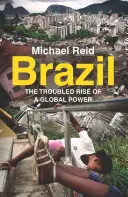 Michael Reid

Brazil

THE TROUBLED RISE OF A GLOBAL POWER